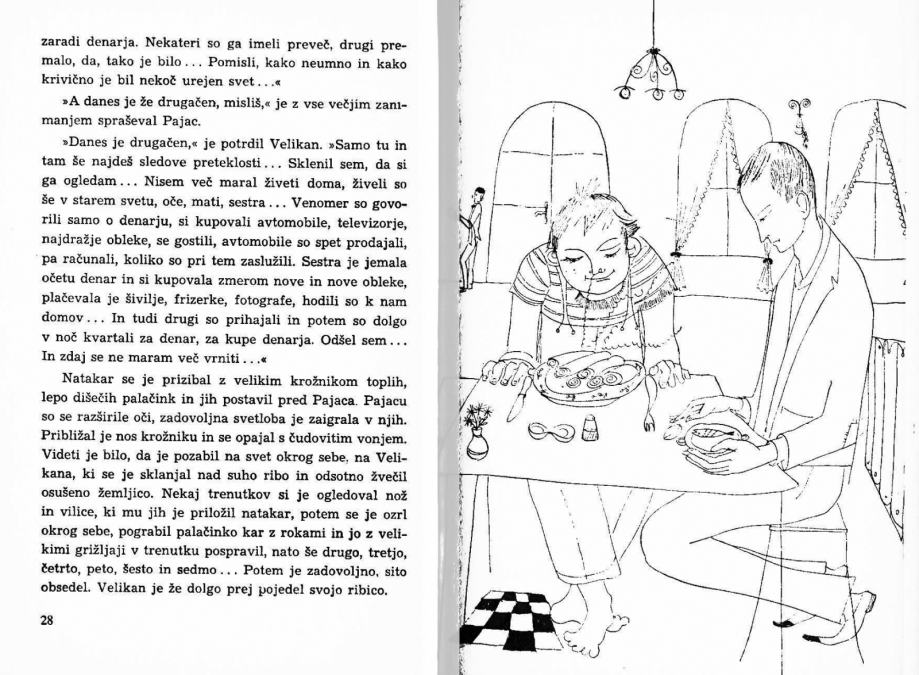 zaradi denarja. Nekateri so ga imeli preveč, drugi premalo, da, tako je bilo . . . Pomisli, kako neumno in kako krivično je bil nekoč urejen svet . . .«

»A danes je že drugačen, misliš,« je z vse večjim zanimanjem spraševal Pajac.

»Danes je drugačen,« je potrdil Velikan. »Samo tu in tam še najdeš sledove preteklosti . . . Sklenil sem, da si ga ogledam . . . Nisem več maral živeti doma, živeli so še v starem svetu, oče, mati, sestra . . . Venomer so govorili samo o denarju, si kupovali avtomobile, televizorje, najdražje obleke, se gostili, avtomobile so spet prodajali, pa računali, koliko so pri tem zaslužili. Sestra je jemala očetu denar in si kupovala zmerom nove in nove obleke, plačevala je šivilje, frizerke, fotografe, hodili so k nam domov . . . In tudi drugi so prihajali in potem so dolgo v noč kvartali za denar, za kupe denarja. Odšel sem . . . In zdaj se ne maram več vrniti . . .«

Natakar se je prizibal z velikim krožnikom toplih, lepo dišečih palačink in jih postavil pred Pajaca. Pajacu so se razširile oči, zadovoljna svetloba je zaigrala v njih. Približal je nos krožniku in se opajal s čudovitim vonjem. Videti je bilo, da je pozabil na svet okrog sebe, na Velikana, ki se je sklanjal nad suho ribo in odsotno žvečil osušeno žemljico. Nekaj trenutkov si je ogledoval nož in vilice, ki mu jih je priložil natakar, potem se je ozrl okrog sebe, pograbil palačinko kar z rokami in jo z velikimi grižljaji v trenutku pospravil, nato še drugo, tretjo, četrto, peto, šesto in sedmo . . . Potem je zadovoljno, sito obsedel. Velikan je že dolgo prej pojedel svojo ribico.

28